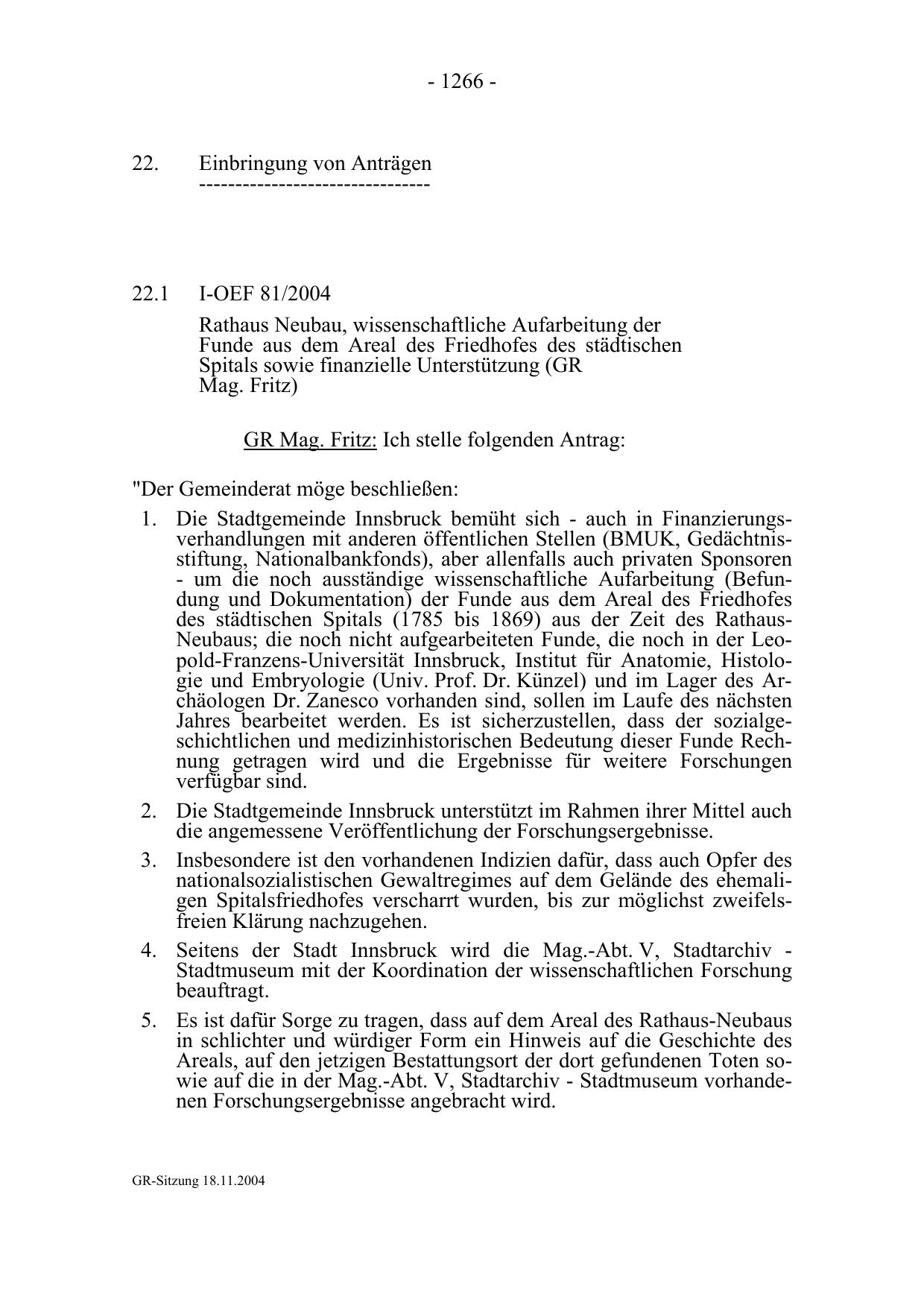 - 1266 -

22. Einbringung von Anträgen
--------------------------------

22.1 I-OEF 81/2004

Rathaus Neubau, wissenschaftliche Aufarbeitung der Funde aus dem Areal des Friedhofes des städtischen Spitals sowie finanzielle Unterstützung (GR Mag. Fritz)

GR Mag. Fritz: Ich stelle folgenden Antrag:

"Der Gemeinderat möge beschließen:

1. Die Stadtgemeinde Innsbruck bemüht sich - auch in Finanzierungsverhandlungen mit anderen öffentlichen Stellen (BMUK, Gedächtnisstiftung, Nationalbankfonds), aber allenfalls auch privaten Sponsoren - um die noch ausständige wissenschaftliche Aufarbeitung (Befundung und Dokumentation) der Funde aus dem Areal des Friedhofes des städtischen Spitals (1785 bis 1869) aus der Zeit des Rathaus-Neubaus; die noch nicht aufgearbeiteten Funde, die noch in der Leopold-Franzens-Universität Innsbruck, Institut für Anatomie, Histologie und Embryologie (Univ. Prof. Dr. Künzel) und im Lager des Archäologen Dr. Zanesco vorhanden sind, sollen im Laufe des nächsten Jahres bearbeitet werden. Es ist sicherzustellen, dass der sozialgeschichtlichen und medizinhistorischen Bedeutung dieser Funde Rechnung getragen wird und die Ergebnisse für weitere Forschungen verfügbar sind.

2. Die Stadtgemeinde Innsbruck unterstützt im Rahmen ihrer Mittel auch die angemessene Veröffentlichung der Forschungsergebnisse.

3. Insbesondere ist den vorhandenen Indizien dafür, dass auch Opfer des nationalsozialistischen Gewaltregimes auf dem Gelände des ehemaligen Spitalsfriedhofes verscharrt wurden, bis zur möglichst zweifelsfreien Klärung nachzugehen.

4. Seitens der Stadt Innsbruck wird die Mag.-Abt. V, Stadtarchiv - Stadtmuseum mit der Koordination der wissenschaftlichen Forschung beauftragt.

5. Es ist dafür Sorge zu tragen, dass auf dem Areal des Rathaus-Neubaus in schlichter und würdiger Form ein Hinweis auf die Geschichte des Areals, auf den jetzigen Bestattungsort der dort gefundenen Toten sowie auf die in der Mag.-Abt. V, Stadtarchiv - Stadtmuseum vorhandenen Forschungsergebnisse angebracht wird.

GR-Sitzung 18.11.2004